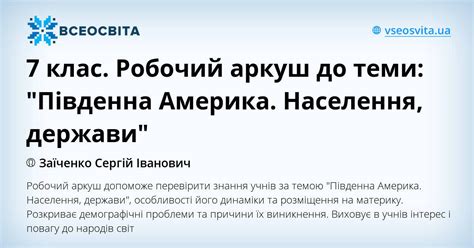 ВСЕОСВІТА

vseosvita.ua

7 клас. Робочий аркуш до теми: "Південна Америка. Населення, держави"

Заїченко Сергій Іванович

Робочий аркуш допоможе перевірити знання учнів за темою "Південна Америка. Населення, держави", особливості його динаміки та розміщення на материку. Розкриває демографічні проблеми та причини їх виникнення. Виховує в учнів інтерес і повагу до народів світ